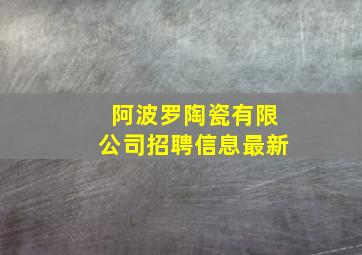 阿波罗陶瓷有限公司招聘信息最新